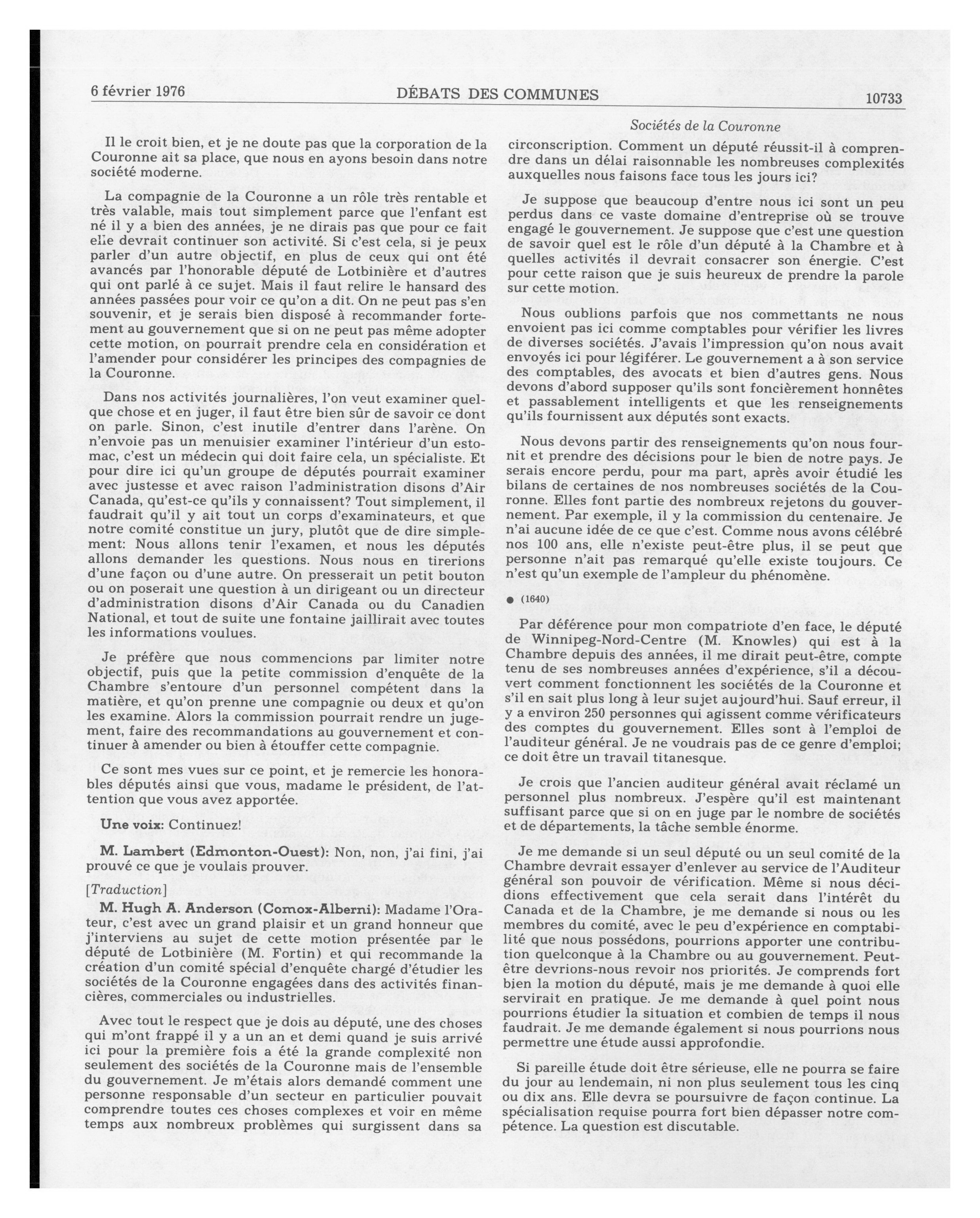 6 février 1976 DÉBATS DES COMMUNES 10733

Sociétés de la Couronne

Il le croit bien, et je ne doute pas que la corporation de la Couronne ait sa place, que nous en ayons besoin dans notre société moderne.

La compagnie de la Couronne a un rôle très rentable et très valable, mais tout simplement parce que l'enfant est né il y a bien des années, je ne dirais pas que pour ce fait elle devrait continuer son activité. Si c'est cela, si je peux parler d'un autre objectif, en plus de ceux qui ont été avancés par l'honorable député de Lotbinière et d'autres qui ont parlé à ce sujet. Mais il faut relire le hansard des années passées pour voir ce qu'on a dit. On ne peut pas s'en souvenir, et je serais bien disposé à recommander fortement au gouvernement que si on ne peut pas même adopter cette motion, on pourrait prendre cela en considération et l'amender pour considérer les principes des compagnies de la Couronne.

Dans nos activités journalières, l'on veut examiner quelque chose et en juger, il faut être bien sûr de savoir ce dont on parle. Sinon, c'est inutile d'entrer dans l'arène. On n'envoie pas un menuisier examiner l'intérieur d'un estomac, c'est un médecin qui doit faire cela, un spécialiste. Et pour dire ici qu'un groupe de députés pourrait examiner avec justesse et avec raison l'administration disons d'Air Canada, qu'est-ce qu'ils y connaissent? Tout simplement, il faudrait qu'il y ait tout un corps d'examinateurs, et que notre comité constitue un jury, plutôt que de dire simplement: Nous allons tenir l'examen, et nous les députés allons demander les questions. Nous nous en tirerions d'une façon ou d'une autre. On presserait un petit bouton ou on poserait une question à un dirigeant ou un directeur d'administration disons d'Air Canada ou du Canadien National, et tout de suite une fontaine jaillirait avec toutes les informations voulues.

Je préfère que nous commencions par limiter notre objectif, puis que la petite commission d'enquête de la Chambre s'entoure d'un personnel compétent dans la matière, et qu'on prenne une compagnie ou deux et qu'on les examine. Alors la commission pourrait rendre un jugement, faire des recommandations au gouvernement et continuer à amender ou bien à étouffer cette compagnie.

Ce sont mes vues sur ce point, et je remercie les honorables députés ainsi que vous, madame le président, de l'attention que vous avez apportée.

Une voix: Continuez!

M. Lambert (Edmonton-Ouest): Non, non, j'ai fini, j'ai prouvé ce que je voulais prouver.

[Traduction]

M. Hugh A. Anderson (Comox-Alberni): Madame l'Orateur, c'est avec un grand plaisir et un grand honneur que j'interviens au sujet de cette motion présentée par le député de Lotbinière (M. Fortin) et qui recommande la création d'un comité spécial d'enquête chargé d'étudier les sociétés de la Couronne engagées dans des activités financières, commerciales ou industrielles.

Avec tout le respect que je dois au député, une des choses qui m'ont frappé il y a un an et demi quand je suis arrivé ici pour la première fois a été la grande complexité non seulement des sociétés de la Couronne mais de l'ensemble du gouvernement. Je m'étais alors demandé comment une personne responsable d'un secteur en particulier pouvait comprendre toutes ces choses complexes et voir en même temps aux nombreux problèmes qui surgissent dans sa circonscription. Comment un député réussit-il à comprendre dans un délai raisonnable les nombreuses complexités auxquelles nous faisons face tous les jours ici?

Je suppose que beaucoup d'entre nous ici sont un peu perdus dans ce vaste domaine d'entreprise où se trouve engagé le gouvernement. Je suppose que c'est une question de savoir quel est le rôle d'un député à la Chambre et à quelles activités il devrait consacrer son énergie. C'est pour cette raison que je suis heureux de prendre la parole sur cette motion.

Nous oublions parfois que nos commettants ne nous envoient pas ici comme comptables pour vérifier les livres de diverses sociétés. J'avais l'impression qu'on nous avait envoyés ici pour légiférer. Le gouvernement a à son service des comptables, des avocats et bien d'autres gens. Nous devons d'abord supposer qu'ils sont foncièrement honnêtes et passablement intelligents et que les renseignements qu'ils fournissent aux députés sont exacts.

Nous devons partir des renseignements qu'on nous fournit et prendre des décisions pour le bien de notre pays. Je serais encore perdu, pour ma part, après avoir étudié les bilans de certaines de nos nombreuses sociétés de la Couronne. Elles font partie des nombreux rejetons du gouvernement. Par exemple, il y la commission du centenaire. Je n'ai aucune idée de ce que c'est. Comme nous avons célébré nos 100 ans, elle n'existe peut-être plus, il se peut que personne n'ait pas remarqué qu'elle existe toujours. Ce n'est qu'un exemple de l'ampleur du phénomène.

● (1640)

Par déférence pour mon compatriote d'en face, le député de Winnipeg-Nord-Centre (M. Knowles) qui est à la Chambre depuis des années, il me dirait peut-être, compte tenu de ses nombreuses années d'expérience, s'il a découvert comment fonctionnent les sociétés de la Couronne et s'il en sait plus long à leur sujet aujourd'hui. Sauf erreur, il y a environ 250 personnes qui agissent comme vérificateurs des comptes du gouvernement. Elles sont à l'emploi de l'auditeur général. Je ne voudrais pas de ce genre d'emploi; ce doit être un travail titanesque.

Je crois que l'ancien auditeur général avait réclamé un personnel plus nombreux. J'espère qu'il est maintenant suffisant parce que si on en juge par le nombre de sociétés et de départements, la tâche semble énorme.

Je me demande si un seul député ou un seul comité de la Chambre devrait essayer d'enlever au service de l'Auditeur général son pouvoir de vérification. Même si nous décidions effectivement que cela serait dans l'intérêt du Canada et de la Chambre, je me demande si nous ou les membres du comité, avec le peu d'expérience en comptabilité que nous possédons, pourrions apporter une contribution quelconque à la Chambre ou au gouvernement. Peut-être devrions-nous revoir nos priorités. Je comprends fort bien la motion du député, mais je me demande à quoi elle servirait en pratique. Je me demande à quel point nous pourrions étudier la situation et combien de temps il nous faudrait. Je me demande également si nous pourrions nous permettre une étude aussi approfondie.

Si pareille étude doit être sérieuse, elle ne pourra se faire du jour au lendemain, ni non plus seulement tous les cinq ou dix ans. Elle devra se poursuivre de façon continue. La spécialisation requise pourra fort bien dépasser notre compétence. La question est discutable.